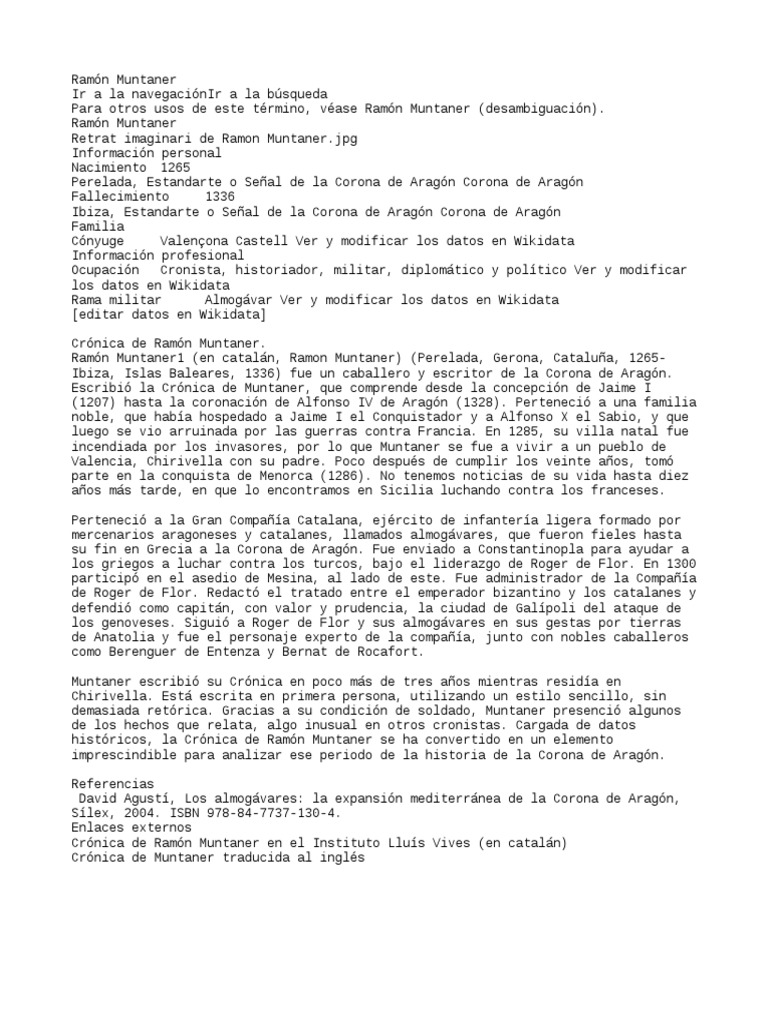 Ramón Muntaner
Ir a la navegaciónIr a la búsqueda
Para otros usos de este término, véase Ramón Muntaner (desambiguación).
Ramón Muntaner
Retrat imaginari de Ramon Muntaner.jpg
Información personal
Nacimiento 1265
Perelada, Estandarte o Señal de la Corona de Aragón Corona de Aragón
Fallecimiento 1336
Ibiza, Estandarte o Señal de la Corona de Aragón Corona de Aragón
Familia
Cónyuge Valençona Castell Ver y modificar los datos en Wikidata
Información profesional
Ocupación Cronista, historiador, militar, diplomático y político Ver y modificar los datos en Wikidata
Rama militar Almogávar Ver y modificar los datos en Wikidata
[editar datos en Wikidata]

Crónica de Ramón Muntaner.
Ramón Muntaner1 (en catalán, Ramon Muntaner) (Perelada, Gerona, Cataluña, 1265-Ibiza, Islas Baleares, 1336) fue un caballero y escritor de la Corona de Aragón. Escribió la Crónica de Muntaner, que comprende desde la concepción de Jaime I (1207) hasta la coronación de Alfonso IV de Aragón (1328). Perteneció a una familia noble, que había hospedado a Jaime I el Conquistador y a Alfonso X el Sabio, y que luego se vio arruinada por las guerras contra Francia. En 1285, su villa natal fue incendiada por los invasores, por lo que Muntaner se fue a vivir a un pueblo de Valencia, Chirivella con su padre. Poco después de cumplir los veinte años, tomó parte en la conquista de Menorca (1286). No tenemos noticias de su vida hasta diez años más tarde, en que lo encontramos en Sicilia luchando contra los franceses.

Perteneció a la Gran Compañía Catalana, ejército de infantería ligera formado por mercenarios aragoneses y catalanes, llamados almogávares, que fueron fieles hasta su fin en Grecia a la Corona de Aragón. Fue enviado a Constantinopla para ayudar a los griegos a luchar contra los turcos, bajo el liderazgo de Roger de Flor. En 1300 participó en el asedio de Mesina, al lado de este. Fue administrador de la Compañía de Roger de Flor. Redactó el tratado entre el emperador bizantino y los catalanes y defendió como capitán, con valor y prudencia, la ciudad de Galípoli del ataque de los genoveses. Siguió a Roger de Flor y sus almogávares en sus gestas por tierras de Anatolia y fue el personaje experto de la compañía, junto con nobles caballeros como Berenguer de Entenza y Bernat de Rocafort.

Muntaner escribió su Crónica en poco más de tres años mientras residía en Chirivella. Está escrita en primera persona, utilizando un estilo sencillo, sin demasiada retórica. Gracias a su condición de soldado, Muntaner presenció algunos de los hechos que relata, algo inusual en otros cronistas. Cargada de datos históricos, la Crónica de Ramón Muntaner se ha convertido en un elemento imprescindible para analizar ese periodo de la historia de la Corona de Aragón.

Referencias
David Agustí, Los almogávares: la expansión mediterránea de la Corona de Aragón, Sílex, 2004. ISBN 978-84-7737-130-4.
Enlaces externos
Crónica de Ramón Muntaner en el Instituto Lluís Vives (en catalán)
Crónica de Muntaner traducida al inglés